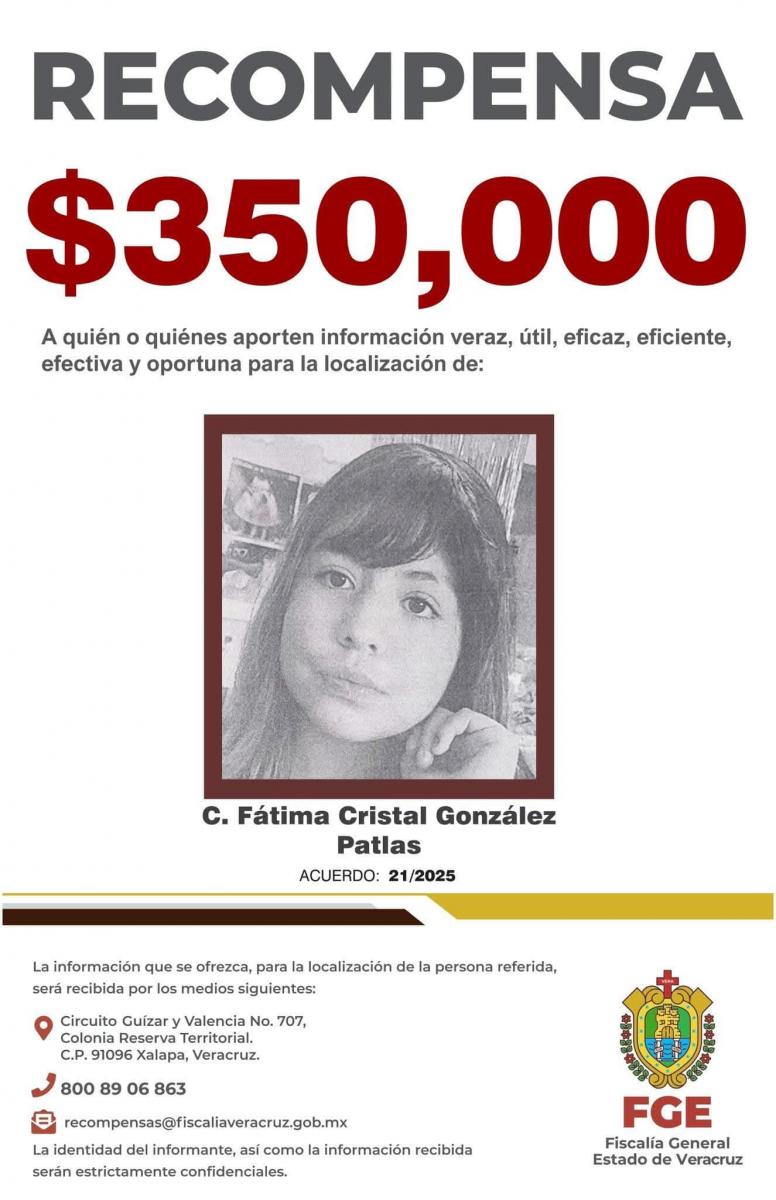 RECOMPENSA

$350,000

A quién o quiénes aporten información veraz, útil, eficaz, eficiente, efectiva y oportuna para la localización de:

C. Fátima Cristal González Patlas

ACUERDO: 21/2025

La información que se ofrezca, para la localización de la persona referida, será recibida por los medios siguientes:

Circuito Guízar y Valencia No. 707, Colonia Reserva Territorial. C.P. 91096 Xalapa, Veracruz.

800 89 06 863

recompensas@fiscaliaveracruz.gob.mx

La identidad del informante, así como la información recibida serán estrictamente confidenciales.

FGE
Fiscalía General
Estado de Veracruz